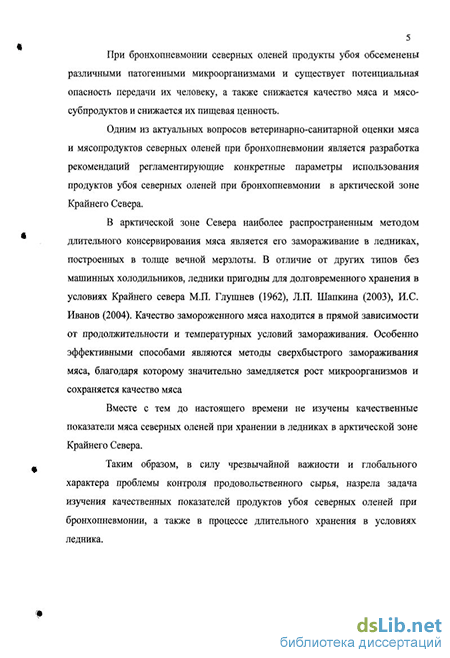 5

При бронхопневмонии северных оленей продукты убоя обсеменены различными патогенными микроорганизмами и существует потенциальная опасность передачи их человеку, а также снижается качество мяса и мясосубпродуктов и снижается их пищевая ценность.

Одним из актуальных вопросов ветеринарно-санитарной оценки мяса и мясопродуктов северных оленей при бронхопневмонии является разработка рекомендаций регламентирующие конкретные параметры использования продуктов убоя северных оленей при бронхопневмонии в арктической зоне Крайнего Севера.

В арктической зоне Севера наиболее распространенным методом длительного консервирования мяса является его замораживание в ледниках, построенных в толще вечной мерзлоты. В отличие от других типов без машинных холодильников, ледники пригодны для долговременного хранения в условиях Крайнего севера М.П. Глушнев (1962), Л.П. Шапкина (2003), И.С. Иванов (2004). Качество замороженного мяса находится в прямой зависимости от продолжительности и температурных условий замораживания. Особенно эффективными способами являются методы сверхбыстрого замораживания мяса, благодаря которому значительно замедляется рост микроорганизмов и сохраняется качество мяса

Вместе с тем до настоящего времени не изучены качественные показатели мяса северных оленей при хранении в ледниках в арктической зоне Крайнего Севера.

Таким образом, в силу чрезвычайной важности и глобального характера проблемы контроля продовольственного сырья, назрела задача изучения качественных показателей продуктов убоя северных оленей при бронхопневмонии, а также в процессе длительного хранения в условиях ледника.

dsLib.net
библиотека диссертаций